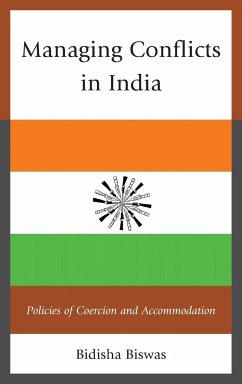 Managing Conflicts in India

Policies of Coercion and Accommodation

Bidisha Biswas